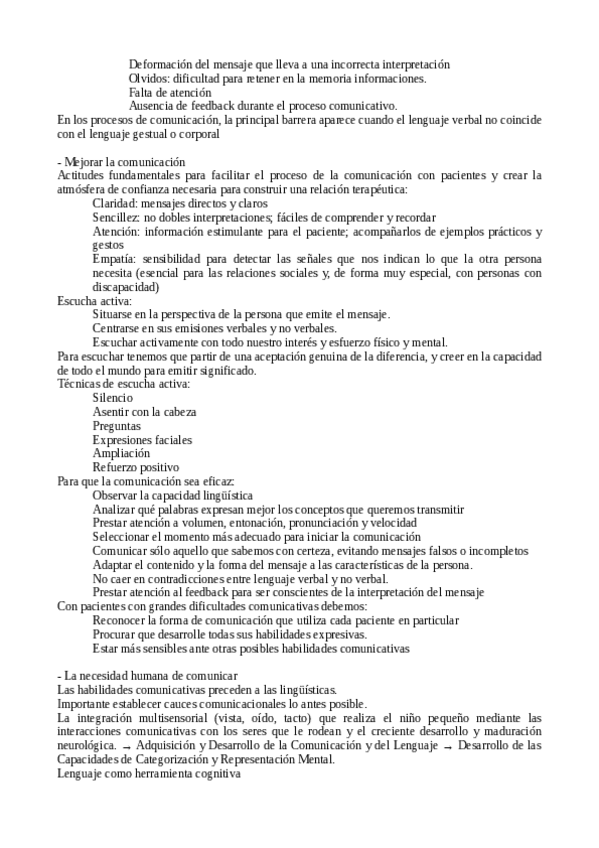 Deformación del mensaje que lleva a una incorrecta interpretación
Olvidos: dificultad para retener en la memoria informaciones.
Falta de atención
Ausencia de feedback durante el proceso comunicativo.
En los procesos de comunicación, la principal barrera aparece cuando el lenguaje verbal no coincide con el lenguaje gestual o corporal

- Mejorar la comunicación
Actitudes fundamentales para facilitar el proceso de la comunicación con pacientes y crear la atmósfera de confianza necesaria para construir una relación terapéutica:
Claridad: mensajes directos y claros
Sencillez: no dobles interpretaciones; fáciles de comprender y recordar
Atención: información estimulante para el paciente; acompañarlos de ejemplos prácticos y gestos
Empatía: sensibilidad para detectar las señales que nos indican lo que la otra persona necesita (esencial para las relaciones sociales y, de forma muy especial, con personas con discapacidad)
Escucha activa:
Situarse en la perspectiva de la persona que emite el mensaje.
Centrarse en sus emisiones verbales y no verbales.
Escuchar activamente con todo nuestro interés y esfuerzo físico y mental.
Para escuchar tenemos que partir de una aceptación genuina de la diferencia, y creer en la capacidad de todo el mundo para emitir significado.
Técnicas de escucha activa:
Silencio
Asentir con la cabeza
Preguntas
Expresiones faciales
Ampliación
Refuerzo positivo
Para que la comunicación sea eficaz:
Observar la capacidad lingüística
Analizar qué palabras expresan mejor los conceptos que queremos transmitir
Prestar atención a volumen, entonación, pronunciación y velocidad
Seleccionar el momento más adecuado para iniciar la comunicación
Comunicar sólo aquello que sabemos con certeza, evitando mensajes falsos o incompletos
Adaptar el contenido y la forma del mensaje a las características de la persona.
No caer en contradicciones entre lenguaje verbal y no verbal.
Prestar atención al feedback para ser conscientes de la interpretación del mensaje
Con pacientes con grandes dificultades comunicativas debemos:
Reconocer la forma de comunicación que utiliza cada paciente en particular
Procurar que desarrolle todas sus habilidades expresivas.
Estar más sensibles ante otras posibles habilidades comunicativas

- La necesidad humana de comunicar
Las habilidades comunicativas preceden a las lingüísticas.
Importante establecer cauces comunicacionales lo antes posible.
La integración multisensorial (vista, oído, tacto) que realiza el niño pequeño mediante las interacciones comunicativas con los seres que le rodean y el creciente desarrollo y maduración neurológica. → Adquisición y Desarrollo de la Comunicación y del Lenguaje → Desarrollo de las Capacidades de Categorización y Representación Mental.
Lenguaje como herramienta cognitiva